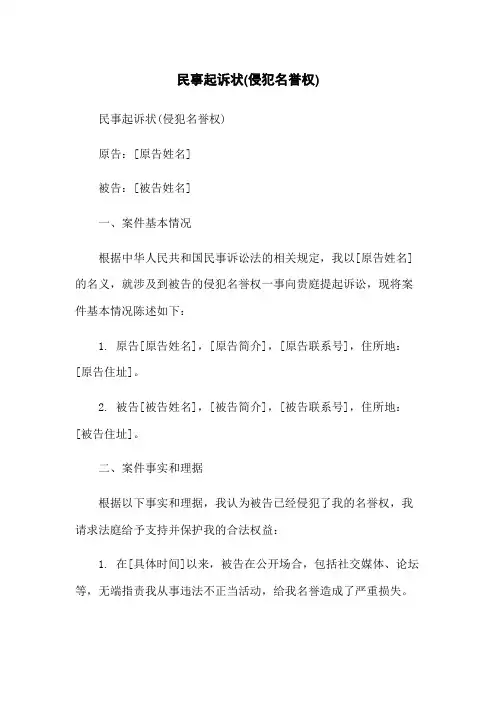 民事起诉状(侵犯名誉权)

民事起诉状(侵犯名誉权)

原告：[原告姓名]

被告：[被告姓名]

一、案件基本情况

根据中华人民共和国民事诉讼法的相关规定，我以[原告姓名]的名义，就涉及到被告的侵犯名誉权一事向贵庭提起诉讼，现将案件基本情况陈述如下：

1. 原告[原告姓名]，[原告简介]，[原告联系号]，住所地：[原告住址]。

2. 被告[被告姓名]，[被告简介]，[被告联系号]，住所地：[被告住址]。

二、案件事实和理据

根据以下事实和理据，我认为被告已经侵犯了我的名誉权，我请求法庭给予支持并保护我的合法权益：

1. 在[具体时间]以来，被告在公开场合，包括社交媒体、论坛等，无端指责我从事违法不正当活动，给我名誉造成了严重损失。